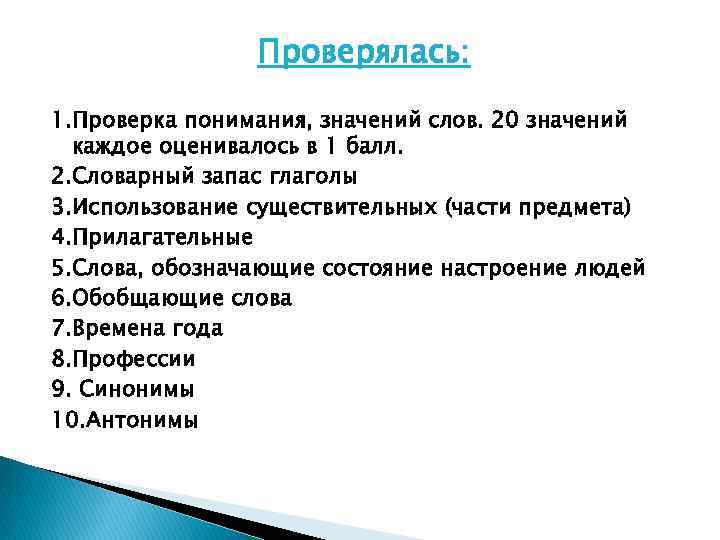 Проверялась:

1.Проверка понимания, значений слов. 20 значений каждое оценивалось в 1 балл.
2.Словарный запас глаголы
3.Использование существительных (части предмета)
4.Прилагательные
5.Слова, обозначающие состояние настроение людей
6.Обобщающие слова
7.Времена года
8.Профессии
9. Синонимы
10.Антонимы